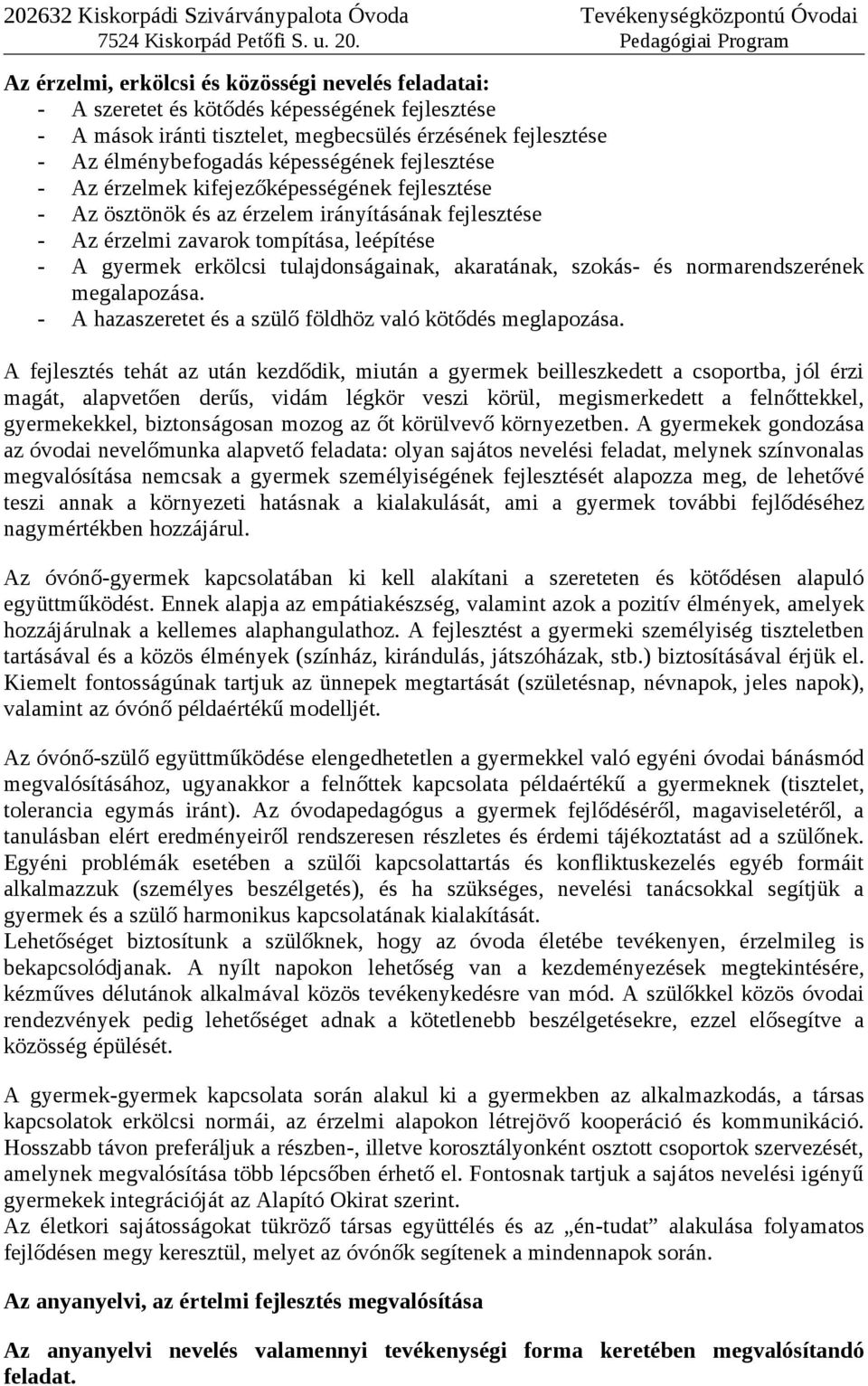 202632 Kiskorpádi Szivárványpalota Óvoda
7524 Kiskorpád Petőfi S. u. 20.

Tevékenységközpontú Óvodai
Pedagógiai Program

Az érzelmi, erkölcsi és közösségi nevelés feladatai:
- A szeretet és kötődés képességének fejlesztése
- A mások iránti tisztelet, megbecsülés érzésének fejlesztése
- Az élménybefogadás képességének fejlesztése
- Az érzelmek kifejezőképességének fejlesztése
- Az ösztönök és az érzelem irányításának fejlesztése
- Az érzelmi zavarok tompítása, leépítése
- A gyermek erkölcsi tulajdonságainak, akaratának, szokás- és normarendszerének megalapozása.
- A hazaszeretet és a szülő földhöz való kötődés meglapozása.

A fejlesztés tehát az után kezdődik, miután a gyermek beilleszkedett a csoportba, jól érzi magát, alapvetően derűs, vidám légkör veszi körül, megismerkedett a felnőttekkel, gyermekekkel, biztonságosan mozog az őt körülvevő környezetben. A gyermekek gondozása az óvodai nevelőmunka alapvető feladata: olyan sajátos nevelési feladat, melynek színvonalas megvalósítása nemcsak a gyermek személyiségének fejlesztését alapozza meg, de lehetővé teszi annak a környezeti hatásnak a kialakulását, ami a gyermek további fejlődéséhez nagymértékben hozzájárul.

Az óvónő-gyermek kapcsolatában ki kell alakítani a szereteten és kötődésen alapuló együttműködést. Ennek alapja az empátiakészség, valamint azok a pozitív élmények, amelyek hozzájárulnak a kellemes alaphangulathoz. A fejlesztést a gyermeki személyiség tiszteletben tartásával és a közös élmények (színház, kirándulás, játszóházak, stb.) biztosításával érjük el. Kiemelt fontosságúnak tartjuk az ünnepek megtartását (születésnap, névnapok, jeles napok), valamint az óvónő példaértékű modelljét.

Az óvónő-szülő együttműködése elengedhetetlen a gyermekkel való egyéni óvodai bánásmód megvalósításához, ugyanakkor a felnőttek kapcsolata példaértékű a gyermeknek (tisztelet, tolerancia egymás iránt). Az óvodapedagógus a gyermek fejlődéséről, magaviseletéről, a tanulásban elért eredményeiről rendszeresen részletes és érdemi tájékoztatást ad a szülőnek. Egyéni problémák esetében a szülői kapcsolattartás és konfliktuskezelés egyéb formáit alkalmazzuk (személyes beszélgetés), és ha szükséges, nevelési tanácsokkal segítjük a gyermek és a szülő harmonikus kapcsolatának kialakítását.
Lehetőséget biztosítunk a szülőknek, hogy az óvoda életébe tevékenyen, érzelmileg is bekapcsolódjanak. A nyílt napokon lehetőség van a kezdeményezések megtekintésére, kézműves délutánok alkalmával közös tevékenykedésre van mód. A szülőkkel közös óvodai rendezvények pedig lehetőséget adnak a kötetlenebb beszélgetésekre, ezzel elősegítve a közösség épülését.

A gyermek-gyermek kapcsolata során alakul ki a gyermekben az alkalmazkodás, a társas kapcsolatok erkölcsi normái, az érzelmi alapokon létrejövő kooperáció és kommunikáció. Hosszabb távon preferáljuk a részben-, illetve korosztályonként osztott csoportok szervezését, amelynek megvalósítása több lépcsőben érhető el. Fontosnak tartjuk a sajátos nevelési igényű gyermekek integrációját az Alapító Okirat szerint.
Az életkori sajátosságokat tükröző társas együttélés és az „én-tudat” alakulása folyamatos fejlődésen megy keresztül, melyet az óvónők segítenek a mindennapok során.

Az anyanyelvi, az értelmi fejlesztés megvalósítása

Az anyanyelvi nevelés valamennyi tevékenységi forma keretében megvalósítandó feladat.